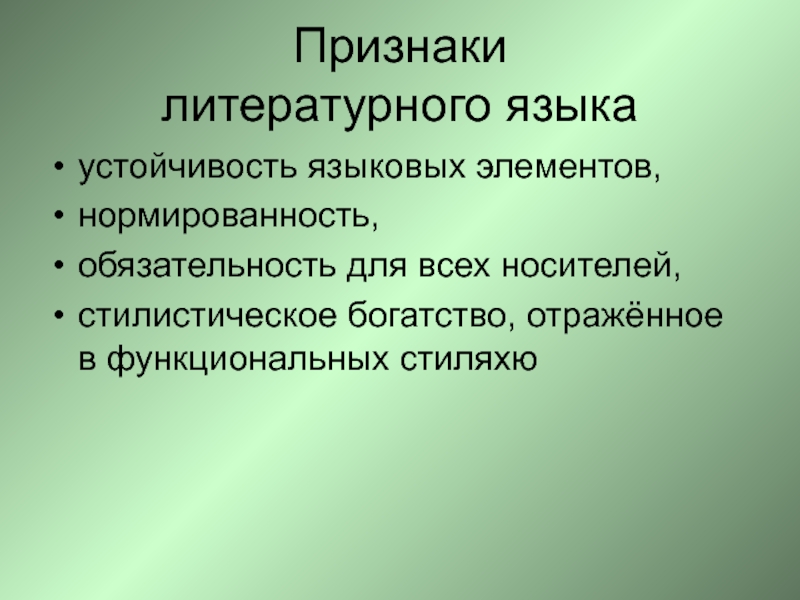 Признаки литературного языка

• устойчивость языковых элементов,
• нормированность,
• обязательность для всех носителей,
• стилистическое богатство, отражённое в функциональных стиляхю